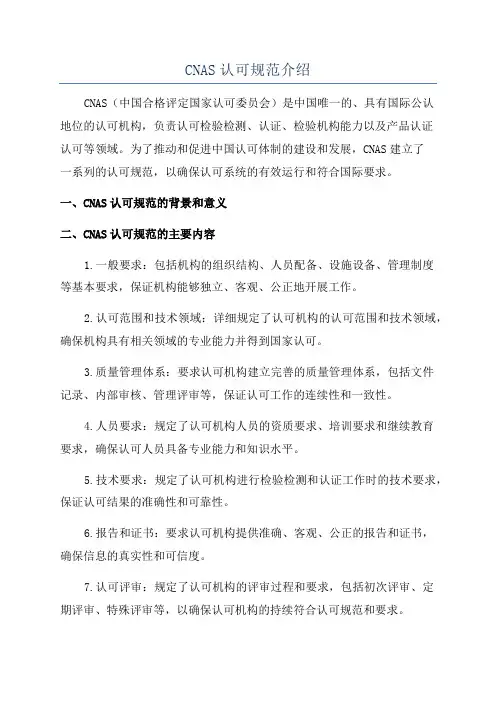 CNAS 认可规范介绍

CNAS（中国合格评定国家认可委员会）是中国唯一的、具有国际公认地位的认可机构，负责认可检验检测、认证、检验机构能力以及产品认证认可等领域。为了推动和促进中国认可体制的建设和发展，CNAS 建立了一系列的认可规范，以确保认可系统的有效运行和符合国际要求。

一、CNAS 认可规范的背景和意义

二、CNAS 认可规范的主要内容

1.一般要求：包括机构的组织结构、人员配备、设施设备、管理制度等基本要求，保证机构能够独立、客观、公正地开展工作。

2.认可范围和技术领域：详细规定了认可机构的认可范围和技术领域，确保机构具有相关领域的专业能力并得到国家认可。

3.质量管理体系：要求认可机构建立完善的质量管理体系，包括文件记录、内部审核、管理评审等，保证认可工作的连续性和一致性。

4.人员要求：规定了认可机构人员的资质要求、培训要求和继续教育要求，确保认可人员具备专业能力和知识水平。

5.技术要求：规定了认可机构进行检验检测和认证工作时的技术要求，保证认可结果的准确性和可靠性。

6.报告和证书：要求认可机构提供准确、客观、公正的报告和证书，确保信息的真实性和可信度。

7.认可评审：规定了认可机构的评审过程和要求，包括初次评审、定期评审、特殊评审等，以确保认可机构的持续符合认可规范和要求。